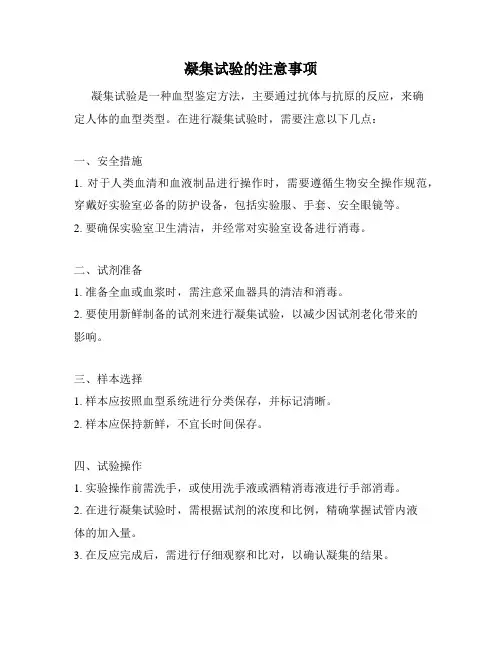 凝集试验的注意事项

凝集试验是一种血型鉴定方法，主要通过抗体与抗原的反应，来确定人体的血型类型。在进行凝集试验时，需要注意以下几点：

一、安全措施
1. 对于人类血清和血液制品进行操作时，需要遵循生物安全操作规范，穿戴好实验室必备的防护设备，包括实验服、手套、安全眼镜等。
2. 要确保实验室卫生清洁，并经常对实验室设备进行消毒。

二、试剂准备
1. 准备全血或血浆时，需注意采血器具的清洁和消毒。
2. 要使用新鲜制备的试剂来进行凝集试验，以减少因试剂老化带来的影响。

三、样本选择
1. 样本应按照血型系统进行分类保存，并标记清晰。
2. 样本应保持新鲜，不宜长时间保存。

四、试验操作
1. 实验操作前需洗手，或使用洗手液或酒精消毒液进行手部消毒。
2. 在进行凝集试验时，需根据试剂的浓度和比例，精确掌握试管内液体的加入量。
3. 在反应完成后，需进行仔细观察和比对，以确认凝集的结果。